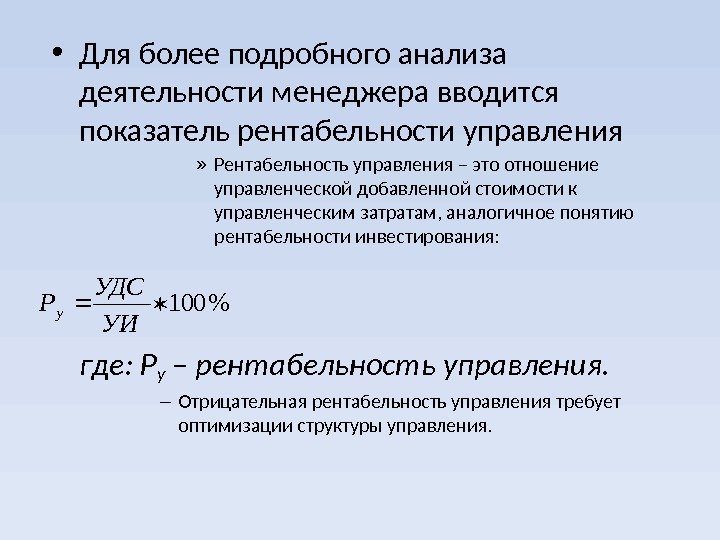 • Для более подробного анализа деятельности менеджера вводится показатель рентабельности управления

» Рентабельность управления – это отношение управленческой добавленной стоимости к управленческим затратам, аналогичное понятию рентабельности инвестирования:

$P_у = \frac{УДС}{УИ} * 100\%$

где: $P_у$ – рентабельность управления.

– Отрицательная рентабельность управления требует оптимизации структуры управления.